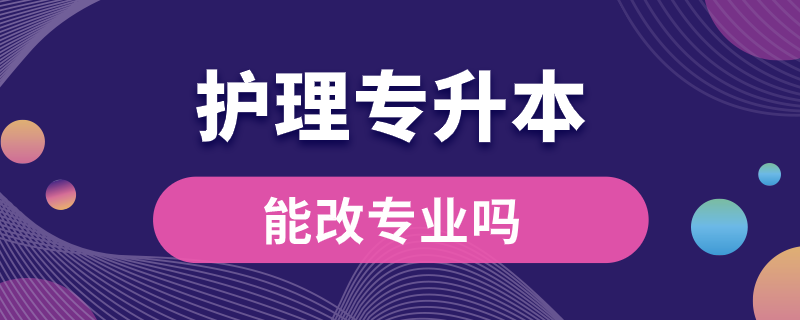 护理专升本

能改专业吗